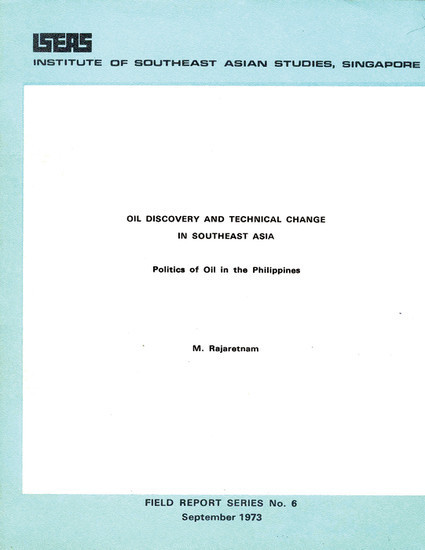 ISEAS
INSTITUTE OF SOUTHEAST ASIAN STUDIES, SINGAPORE

OIL DISCOVERY AND TECHNICAL CHANGE
IN SOUTHEAST ASIA

Politics of Oil in the Philippines

M. Rajaretnam

FIELD REPORT SERIES No. 6
September 1973